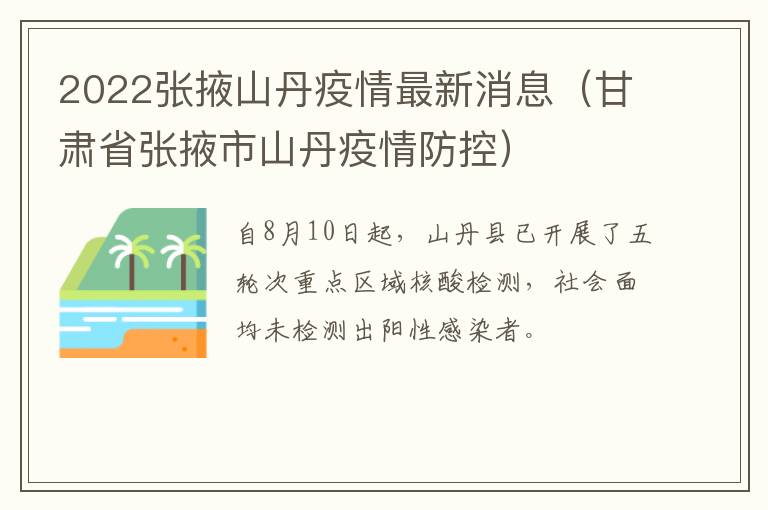 2022张掖山丹疫情最新消息（甘肃省张掖市山丹疫情防控）

自8月10日起，山丹县已开展了五轮次重点区域核酸检测，社会面均未检测出阳性感染者。